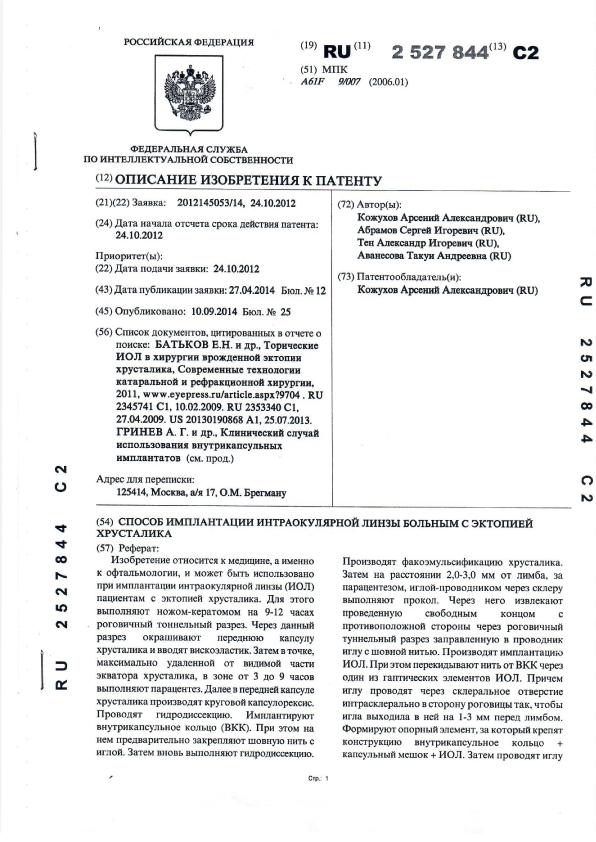 РОССИЙСКАЯ ФЕДЕРАЦИЯ

(19) RU (11) 2 527 844 (13) C2

(51) МПК
A61F 9/007 (2006.01)

ФЕДЕРАЛЬНАЯ СЛУЖБА
ПО ИНТЕЛЛЕКТУАЛЬНОЙ СОБСТВЕННОСТИ

(12) ОПИСАНИЕ ИЗОБРЕТЕНИЯ К ПАТЕНТУ

(21)(22) Заявка: 2012145053/14, 24.10.2012

(24) Дата начала отсчета срока действия патента: 24.10.2012

Приоритет(ы):
(22) Дата подачи заявки: 24.10.2012

(43) Дата публикации заявки: 27.04.2014 Бюл. № 12

(45) Опубликовано: 10.09.2014 Бюл. № 25

(56) Список документов, цитированных в отчете о поиске: БАТЬКОВ Е.Н. и др., Торические ИОЛ в хирургии врожденной эктопии хрусталика, Современные технологии катаральной и рефракционной хирургии, 2011, www.eyepress.ru/article.aspx?9704 . RU 2345741 C1, 10.02.2009. RU 2353340 C1, 27.04.2009. US 20130190868 A1, 25.07.2013. ГРИНЕВ А. Г. и др., Клинический случай использования внутрикапсульных имплантатов (см. прод.)

Адрес для переписки:
125414, Москва, а/я 17, О.М. Брегману

(72) Автор(ы):
Кожухов Арсений Александрович (RU),
Абрамов Сергей Игоревич (RU),
Тен Александр Игоревич (RU),
Аванесова Такуи Андреевна (RU)

(73) Патентообладатель(и):
Кожухов Арсений Александрович (RU)

RU 2527844 C2

RU 2527844 C2

(54) СПОСОБ ИМПЛАНТАЦИИ ИНТРАОКУЛЯРНОЙ ЛИНЗЫ БОЛЬНЫМ С ЭКТОПИЕЙ ХРУСТАЛИКА

(57) Реферат:

Изобретение относится к медицине, а именно к офтальмологии, и может быть использовано при имплантации интраокулярной линзы (ИОЛ) пациентам с эктопией хрусталика. Для этого выполняют ножом-кератомом на 9-12 часах роговичный тоннельный разрез. Через данный разрез окрашивают переднюю капсулу хрусталика и вводят вискоэластик. Затем в точке, максимально удаленной от видимой части экватора хрусталика, в зоне от 3 до 9 часов выполняют парацентез. Далее в передней капсуле хрусталика производят круговой капсулорексис. Проводят гидродиссекцию. Имплантируют внутрикапсульное кольцо (ВКК). При этом на нем предварительно закрепляют шовную нить с иглой. Затем вновь выполняют гидродиссекцию.

Производят факоэмульсификацию хрусталика. Затем на расстоянии 2,0-3,0 мм от лимба, за парацентезом, иглой-проводником через склеру выполняют прокол. Через него извлекают проведенную свободным концом с противоположной стороны через роговичный туннельный разрез заправленную в проводник иглу с шовной нитью. Производят имплантацию ИОЛ. При этом перекидывают нить от ВКК через один из гаптических элементов ИОЛ. Причем иглу проводят через склеральное отверстие интрасклерально в сторону роговицы так, чтобы игла выходила в ней на 1-3 мм перед лимбом. Формируют опорный элемент, за который крепят конструкцию внутрикапсульное кольцо + капсульный мешок + ИОЛ. Затем проводят иглу

Стр.: 1